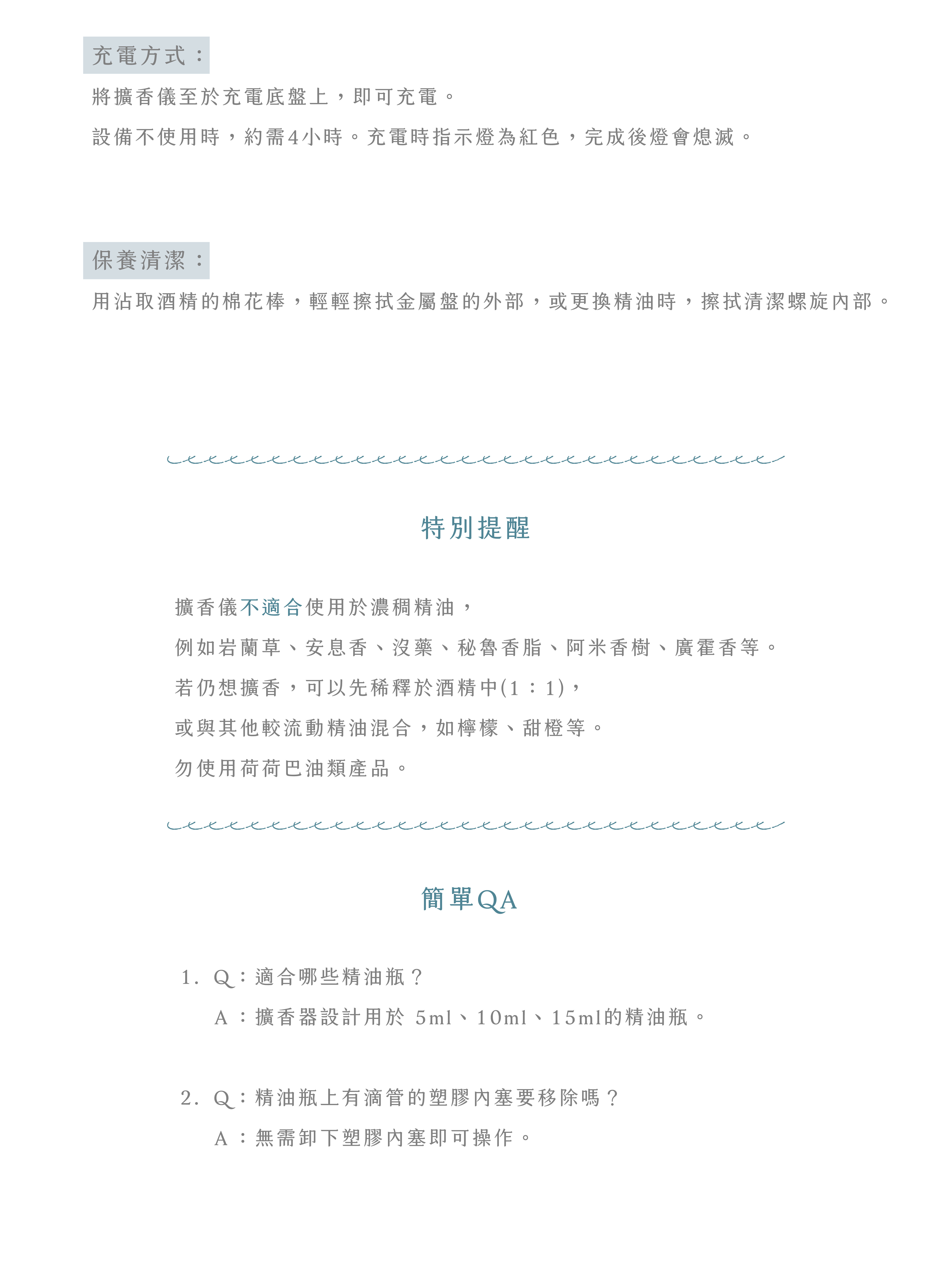 充電方式：

將擴香儀至於充電底盤上，即可充電。

設備不使用時，約需4小時。充電時指示燈為紅色，完成後燈會熄滅。

保養清潔：

用沾取酒精的棉花棒，輕輕擦拭金屬盤的外部，或更換精油時，擦拭清潔螺旋內部。

特別提醒

擴香儀不適合使用於濃稠精油，

例如岩蘭草、安息香、沒藥、秘魯香脂、阿米香樹、廣霍香等。

若仍想擴香，可以先稀釋於酒精中(1：1)，

或與其他較流動精油混合，如檸檬、甜橙等。

勿使用荷荷巴油類產品。

簡單QA

1. Q：適合哪些精油瓶？

A：擴香器設計用於 5ml、10ml、15ml的精油瓶。

2. Q：精油瓶上有滴管的塑膠內塞要移除嗎？

A：無需卸下塑膠內塞即可操作。